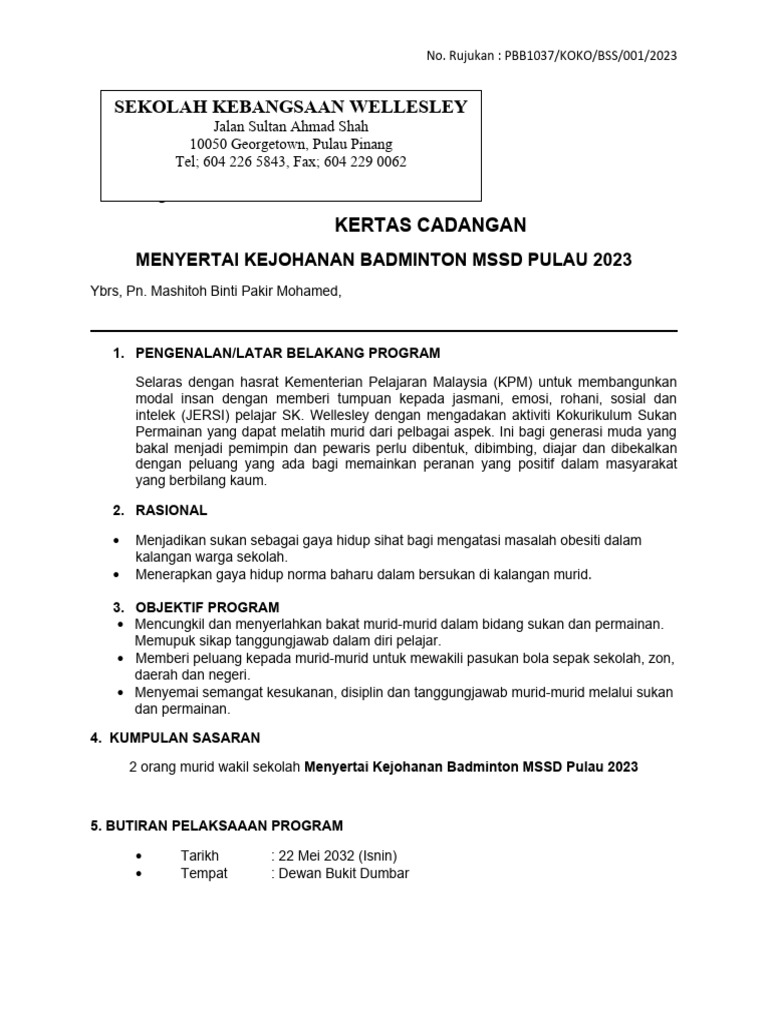 No. Rujukan : PBB1037/KOKO/BSS/001/2023

SEKOLAH KEBANGSAAN WELLESLEY
Jalan Sultan Ahmad Shah
10050 Georgetown, Pulau Pinang
Tel; 604 226 5843, Fax; 604 229 0062

KERTAS CADANGAN

MENYERTAI KEJOHANAN BADMINTON MSSD PULAU 2023

Ybrs, Pn. Mashitoh Binti Pakir Mohamed,

1. PENGENALAN/LATAR BELAKANG PROGRAM

Selaras dengan hasrat Kementerian Pelajaran Malaysia (KPM) untuk membangunkan modal insan dengan memberi tumpuan kepada jasmani, emosi, rohani, sosial dan intelek (JERSI) pelajar SK. Wellesley dengan mengadakan aktiviti Kokurikulum Sukan Permainan yang dapat melatih murid dari pelbagai aspek. Ini bagi generasi muda yang bakal menjadi pemimpin dan pewaris perlu dibentuk, dibimbing, diajar dan dibekalkan dengan peluang yang ada bagi memainkan peranan yang positif dalam masyarakat yang berbilang kaum.

2. RASIONAL

• Menjadikan sukan sebagai gaya hidup sihat bagi mengatasi masalah obesiti dalam kalangan warga sekolah.
• Menerapkan gaya hidup norma baharu dalam bersukan di kalangan murid.

3. OBJEKTIF PROGRAM
• Mencungkil dan menyerlahkan bakat murid-murid dalam bidang sukan dan permainan. Memupuk sikap tanggungjawab dalam diri pelajar.
• Memberi peluang kepada murid-murid untuk mewakili pasukan bola sepak sekolah, zon, daerah dan negeri.
• Menyemai semangat kesukanan, disiplin dan tanggungjawab murid-murid melalui sukan dan permainan.

4. KUMPULAN SASARAN

2 orang murid wakil sekolah Menyertai Kejohanan Badminton MSSD Pulau 2023

5. BUTIRAN PELAKSAAAN PROGRAM

• Tarikh : 22 Mei 2032 (Isnin)
• Tempat : Dewan Bukit Dumbar